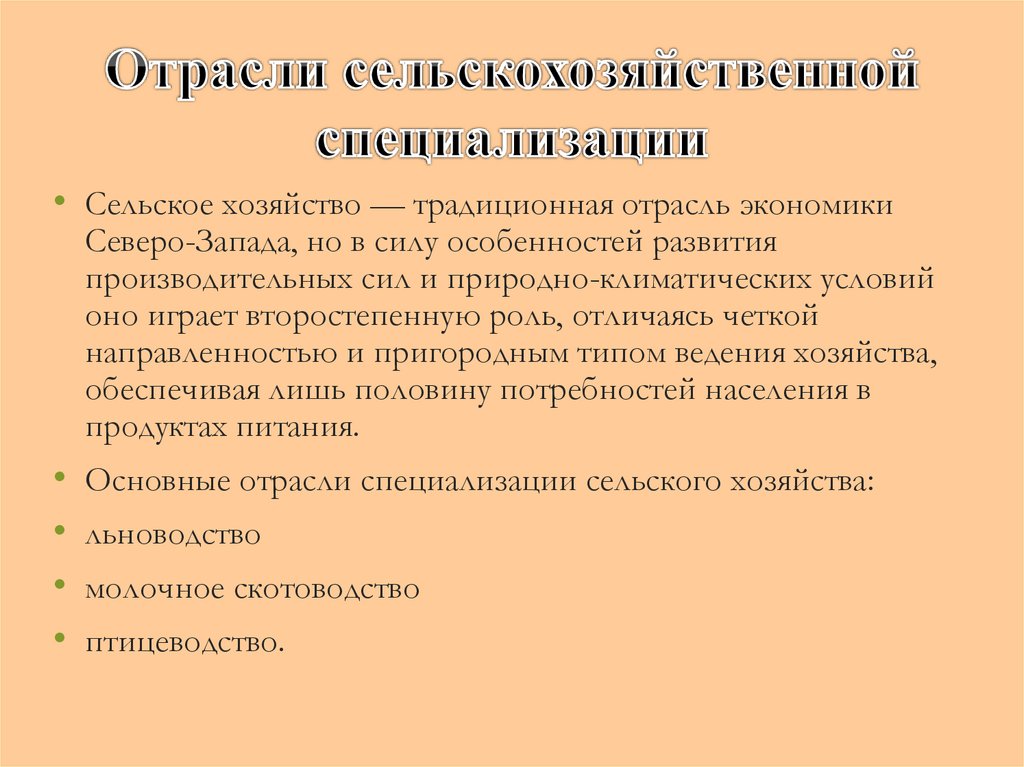 Отрасли сельскохозяйственной специализации

• Сельское хозяйство — традиционная отрасль экономики Северо-Запада, но в силу особенностей развития производительных сил и природно-климатических условий оно играет второстепенную роль, отличаясь четкой направленностью и пригородным типом ведения хозяйства, обеспечивая лишь половину потребностей населения в продуктах питания.

• Основные отрасли специализации сельского хозяйства:

• льноводство

• молочное скотоводство

• птицеводство.